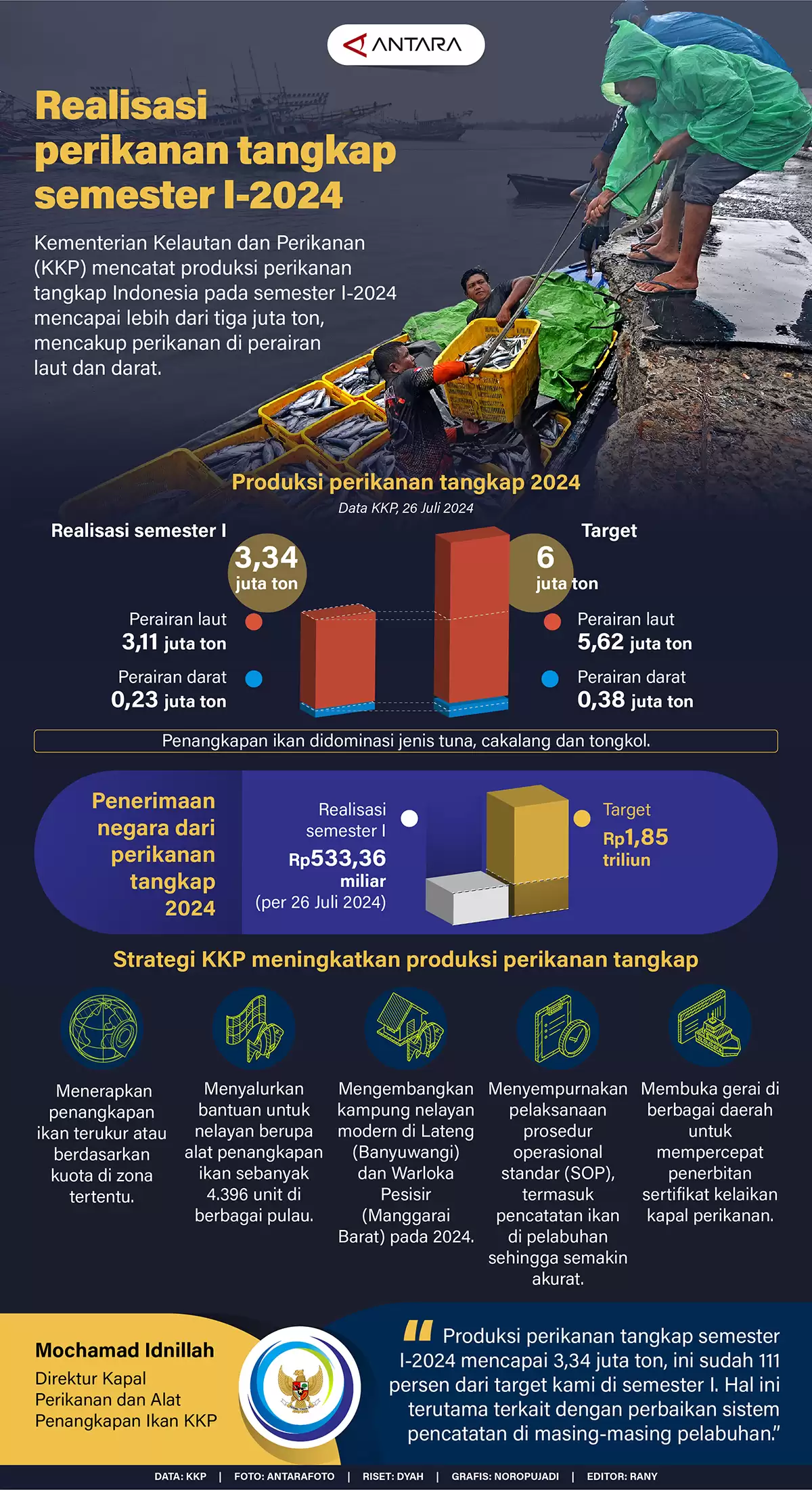 ANTARA

Realisasi perikanan tangkap semester I-2024

Kementerian Kelautan dan Perikanan (KKP) mencatat produksi perikanan tangkap Indonesia pada semester I-2024 mencapai lebih dari tiga juta ton, mencakup perikanan di perairan laut dan darat.

Produksi perikanan tangkap 2024
Data KKP, 26 Juli 2024

Realisasi semester I
3,34 juta ton
Perairan laut 3,11 juta ton
Perairan darat 0,23 juta ton

Target
6 juta ton
Perairan laut 5,62 juta ton
Perairan darat 0,38 juta ton

Penangkapan ikan didominasi jenis tuna, cakalang dan tongkol.

Penerimaan negara dari perikanan tangkap 2024

Realisasi semester I Rp533,36 miliar (per 26 Juli 2024)

Target Rp1,85 triliun

Strategi KKP meningkatkan produksi perikanan tangkap

Menerapkan penangkapan ikan terukur atau berdasarkan kuota di zona tertentu.

Menyalurkan bantuan untuk nelayan berupa alat penangkapan ikan sebanyak 4.396 unit di berbagai pulau.

Mengembangkan kampung nelayan modern di Lateng (Banyuwangi) dan Warloka Pesisir (Manggarai Barat) pada 2024.

Menyempurnakan pelaksanaan prosedur operasional standar (SOP), termasuk pencatatan ikan di pelabuhan sehingga semakin akurat.

Membuka gerai di berbagai daerah untuk mempercepat penerbitan sertifikat kelaikan kapal perikanan.

Mochamad Idnillah
Direktur Kapal Perikanan dan Alat Penangkapan Ikan KKP

Produksi perikanan tangkap semester I-2024 mencapai 3,34 juta ton, ini sudah 111 persen dari target kami di semester I. Hal ini terutama terkait dengan perbaikan sistem pencatatan di masing-masing pelabuhan."

DATA: KKP | FOTO: ANTARAFOTO | RISET: DYAH | GRAFIS: NOROPUJADI | EDITOR: RANY